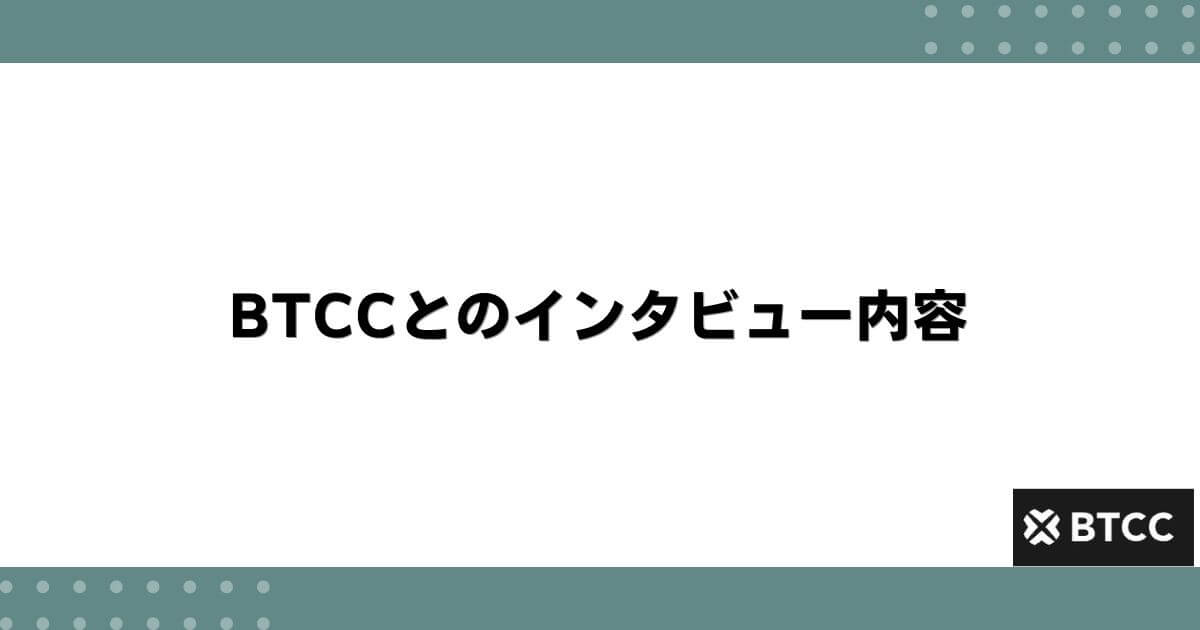 BTCCとのインタビュー内容

BTCC